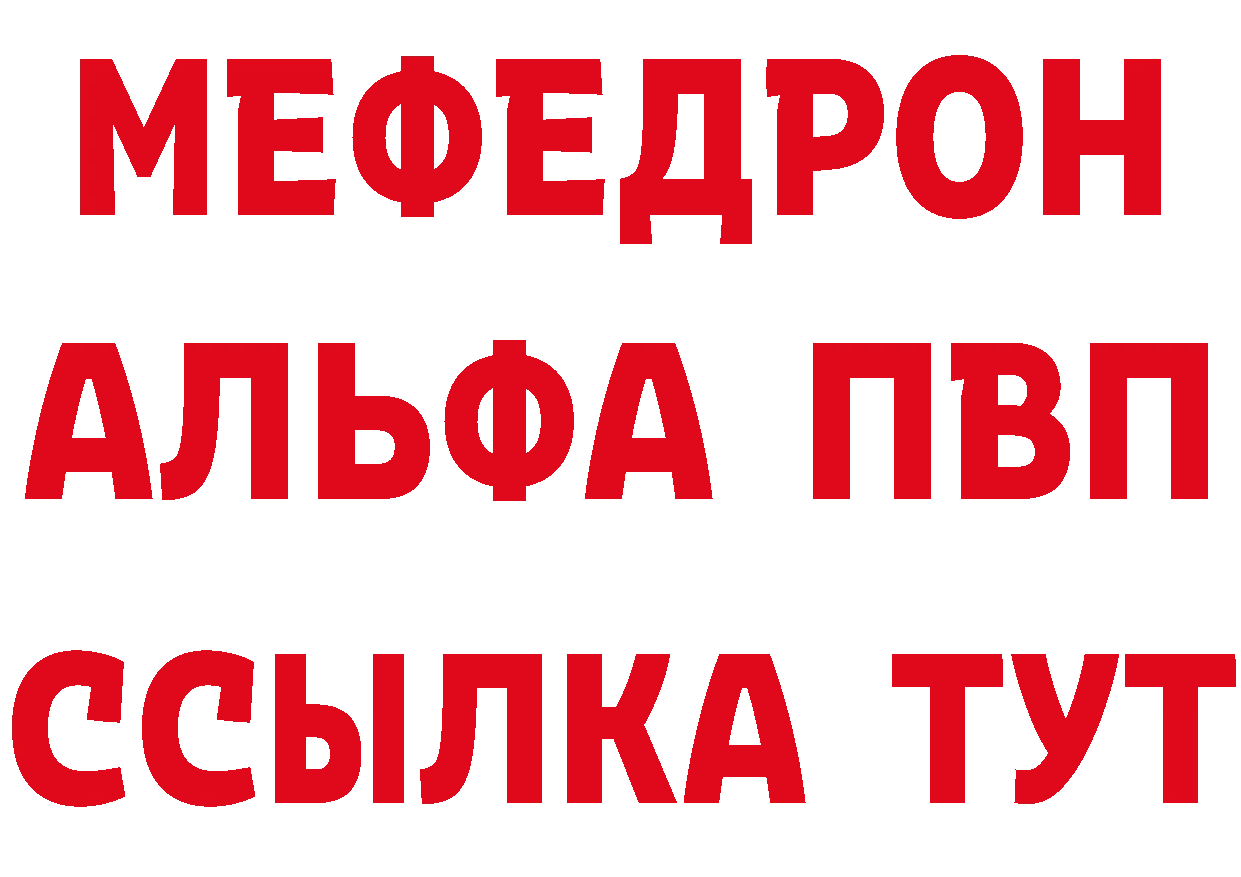 МЕФЕДРОН
АЛЬФА ПВП
ССЫЛКА ТУТ